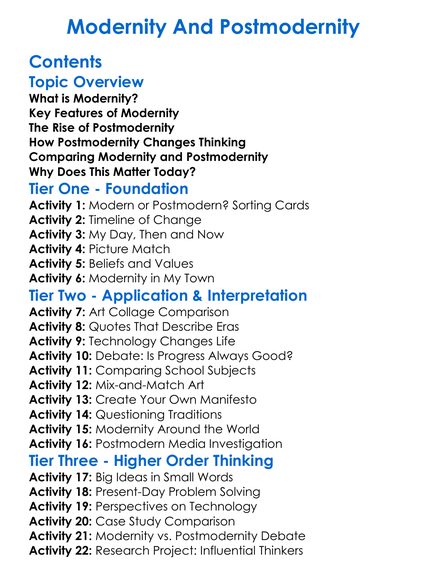 Modernity And Postmodernity

Contents

Topic Overview

What is Modernity?
Key Features of Modernity
The Rise of Postmodernity
How Postmodernity Changes Thinking
Comparing Modernity and Postmodernity
Why Does This Matter Today?

Tier One - Foundation

Activity 1: Modern or Postmodern? Sorting Cards
Activity 2: Timeline of Change
Activity 3: My Day, Then and Now
Activity 4: Picture Match
Activity 5: Beliefs and Values
Activity 6: Modernity in My Town

Tier Two - Application & Interpretation

Activity 7: Art Collage Comparison
Activity 8: Quotes That Describe Eras
Activity 9: Technology Changes Life
Activity 10: Debate: Is Progress Always Good?
Activity 11: Comparing School Subjects
Activity 12: Mix-and-Match Art
Activity 13: Create Your Own Manifesto
Activity 14: Questioning Traditions
Activity 15: Modernity Around the World
Activity 16: Postmodern Media Investigation

Tier Three - Higher Order Thinking

Activity 17: Big Ideas in Small Words
Activity 18: Present-Day Problem Solving
Activity 19: Perspectives on Technology
Activity 20: Case Study Comparison
Activity 21: Modernity vs. Postmodernity Debate
Activity 22: Research Project: Influential Thinkers